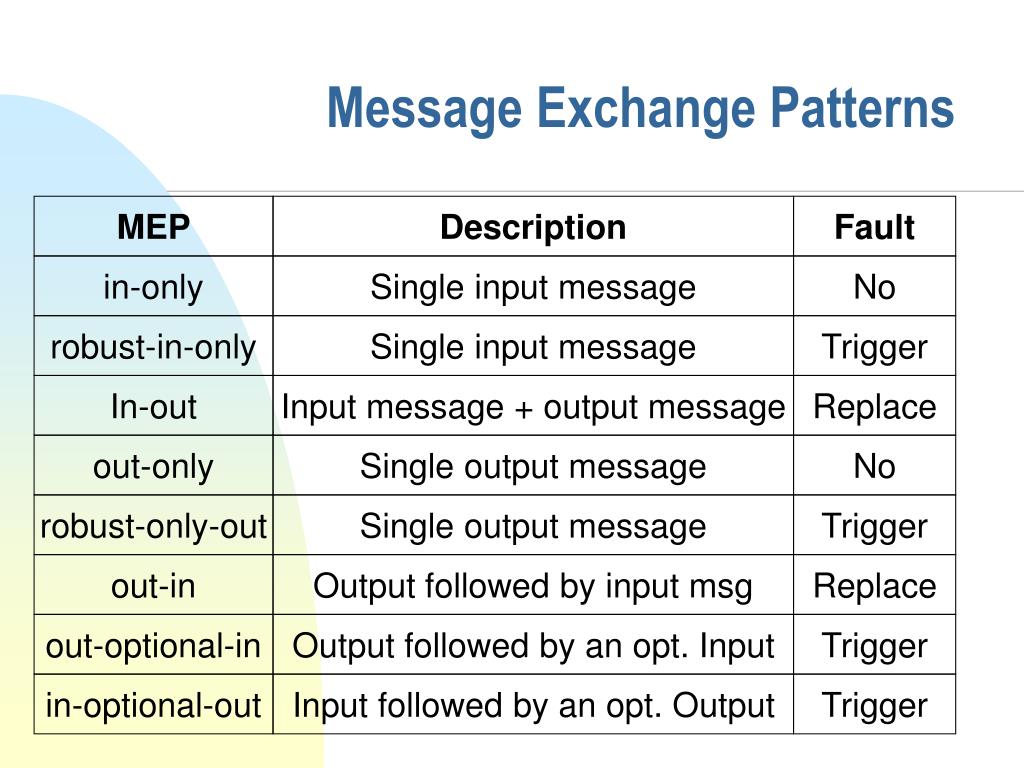 Message Exchange Patterns

| MEP | Description | Fault |
|---|---|---|
| in-only | Single input message | No |
| robust-in-only | Single input message | Trigger |
| In-out | Input message + output message | Replace |
| out-only | Single output message | No |
| robust-only-out | Single output message | Trigger |
| out-in | Output followed by input msg | Replace |
| out-optional-in | Output followed by an opt. Input | Trigger |
| in-optional-out | Input followed by an opt. Output | Trigger |